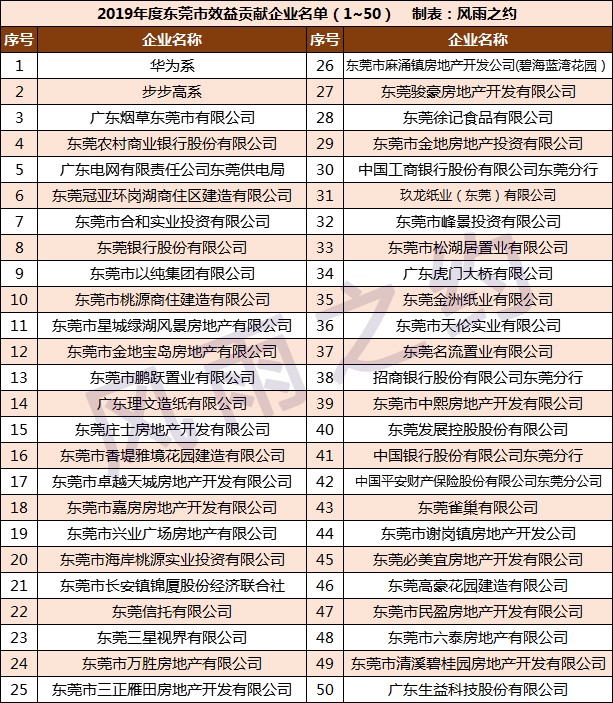 2019年度东莞市效益贡献企业名单（1~50）　制表：风雨之约

| 序号 | 企业名称 | 序号 | 企业名称 |
|---|---|---|---|
| 1 | 华为系 | 26 | 东莞市麻涌镇房地产开发公司(碧海蓝湾花园） |
| 2 | 步步高系 | 27 | 东莞骏豪房地产开发有限公司 |
| 3 | 广东烟草东莞市有限公司 | 28 | 东莞徐记食品有限公司 |
| 4 | 东莞农村商业银行股份有限公司 | 29 | 东莞市金地房地产投资有限公司 |
| 5 | 广东电网有限责任公司东莞供电局 | 30 | 中国工商银行股份有限公司东莞分行 |
| 6 | 东莞冠亚环岗湖商住区建造有限公司 | 31 | 玖龙纸业（东莞）有限公司 |
| 7 | 东莞市合和实业投资有限公司 | 32 | 东莞市峰景投资有限公司 |
| 8 | 东莞银行股份有限公司 | 33 | 东莞市松湖居置业有限公司 |
| 9 | 东莞市以纯集团有限公司 | 34 | 广东虎门大桥有限公司 |
| 10 | 东莞市桃源商住建造有限公司 | 35 | 东莞金洲纸业有限公司 |
| 11 | 东莞市星城绿湖风景房地产有限公司 | 36 | 东莞市天伦实业有限公司 |
| 12 | 东莞市金地宝岛房地产有限公司 | 37 | 东莞名流置业有限公司 |
| 13 | 东莞市鹏跃置业有限公司 | 38 | 招商银行股份有限公司东莞分行 |
| 14 | 广东理文造纸有限公司 | 39 | 东莞市中熙房地产开发有限公司 |
| 15 | 东莞庄士房地产开发有限公司 | 40 | 东莞发展控股股份有限公司 |
| 16 | 东莞市香堤雅境花园建造有限公司 | 41 | 中国银行股份有限公司东莞分行 |
| 17 | 东莞市卓越天城房地产开发有限公司 | 42 | 中国平安财产保险股份有限公司东莞分公司 |
| 18 | 东莞市嘉房房地产开发有限公司 | 43 | 东莞雀巢有限公司 |
| 19 | 东莞市兴业广场房地产有限公司 | 44 | 东莞市谢岗镇房地产开发公司 |
| 20 | 东莞市海岸桃源实业投资有限公司 | 45 | 东莞必美宜房地产开发有限公司 |
| 21 | 东莞市长安镇锦厦股份经济联合社 | 46 | 东莞高豪花园建造有限公司 |
| 22 | 东莞信托有限公司 | 47 | 东莞市民盈房地产开发有限公司 |
| 23 | 东莞三星视界有限公司 | 48 | 东莞市六泰房地产有限公司 |
| 24 | 东莞市万胜房地产有限公司 | 49 | 东莞市清溪碧桂园房地产开发有限公司 |
| 25 | 东莞市三正雁田房地产开发有限公司 | 50 | 广东生益科技股份有限公司 |

风雨之约